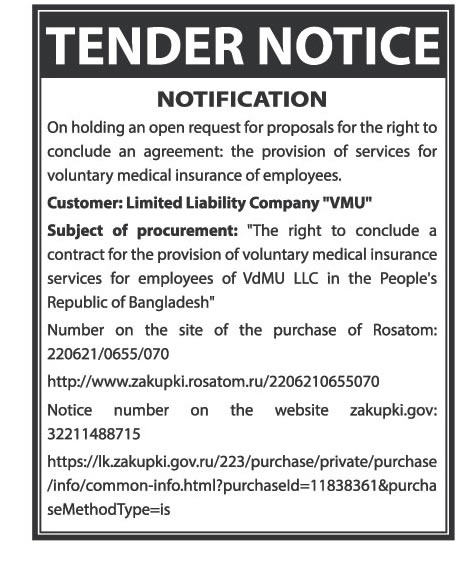 TENDER NOTICE

NOTIFICATION

On holding an open request for proposals for the right to conclude an agreement: the provision of services for voluntary medical insurance of employees.

Customer: Limited Liability Company "VMU"

Subject of procurement: "The right to conclude a contract for the provision of voluntary medical insurance services for employees of VdMU LLC in the People's Republic of Bangladesh"

Number on the site of the purchase of Rosatom: 220621/0655/070

http://www.zakupki.rosatom.ru/2206210655070

Notice number on the website zakupki.gov: 32211488715

https://lk.zakupki.gov.ru/223/purchase/private/purchase/info/common-info.html?purchaseId=11838361&purchaseMethodType=is